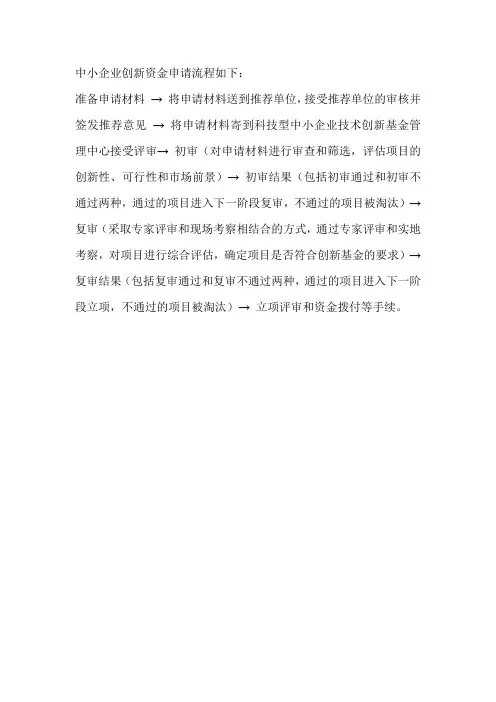 中小企业创新资金申请流程如下：

准备申请材料 → 将申请材料送到推荐单位，接受推荐单位的审核并签发推荐意见 → 将申请材料寄到科技型中小企业技术创新基金管理中心接受评审→ 初审（对申请材料进行审查和筛选，评估项目的创新性、可行性和市场前景）→ 初审结果（包括初审通过和初审不通过两种，通过的项目进入下一阶段复审，不通过的项目被淘汰）→ 复审（采取专家评审和现场考察相结合的方式，通过专家评审和实地考察，对项目进行综合评估，确定项目是否符合创新基金的要求）→ 复审结果（包括复审通过和复审不通过两种，通过的项目进入下一阶段立项，不通过的项目被淘汰）→ 立项评审和资金拨付等手续。